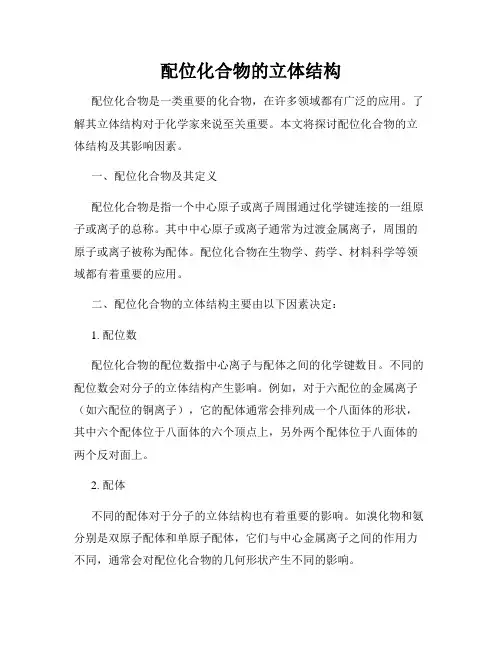 配位化合物的立体结构

配位化合物是一类重要的化合物，在许多领域都有广泛的应用。了解其立体结构对于化学家来说至关重要。本文将探讨配位化合物的立体结构及其影响因素。

一、配位化合物及其定义

配位化合物是指一个中心原子或离子周围通过化学键连接的一组原子或离子的总称。其中中心原子或离子通常为过渡金属离子，周围的原子或离子被称为配体。配位化合物在生物学、药学、材料科学等领域都有着重要的应用。

二、配位化合物的立体结构主要由以下因素决定：

1. 配位数

配位化合物的配位数指中心离子与配体之间的化学键数目。不同的配位数会对分子的立体结构产生影响。例如，对于六配位的金属离子（如六配位的铜离子），它的配体通常会排列成一个八面体的形状，其中六个配体位于八面体的六个顶点上，另外两个配体位于八面体的两个反对面上。

2. 配体

不同的配体对于分子的立体结构也有着重要的影响。如溴化物和氨分别是双原子配体和单原子配体，它们与中心金属离子之间的作用力不同，通常会对配位化合物的几何形状产生不同的影响。